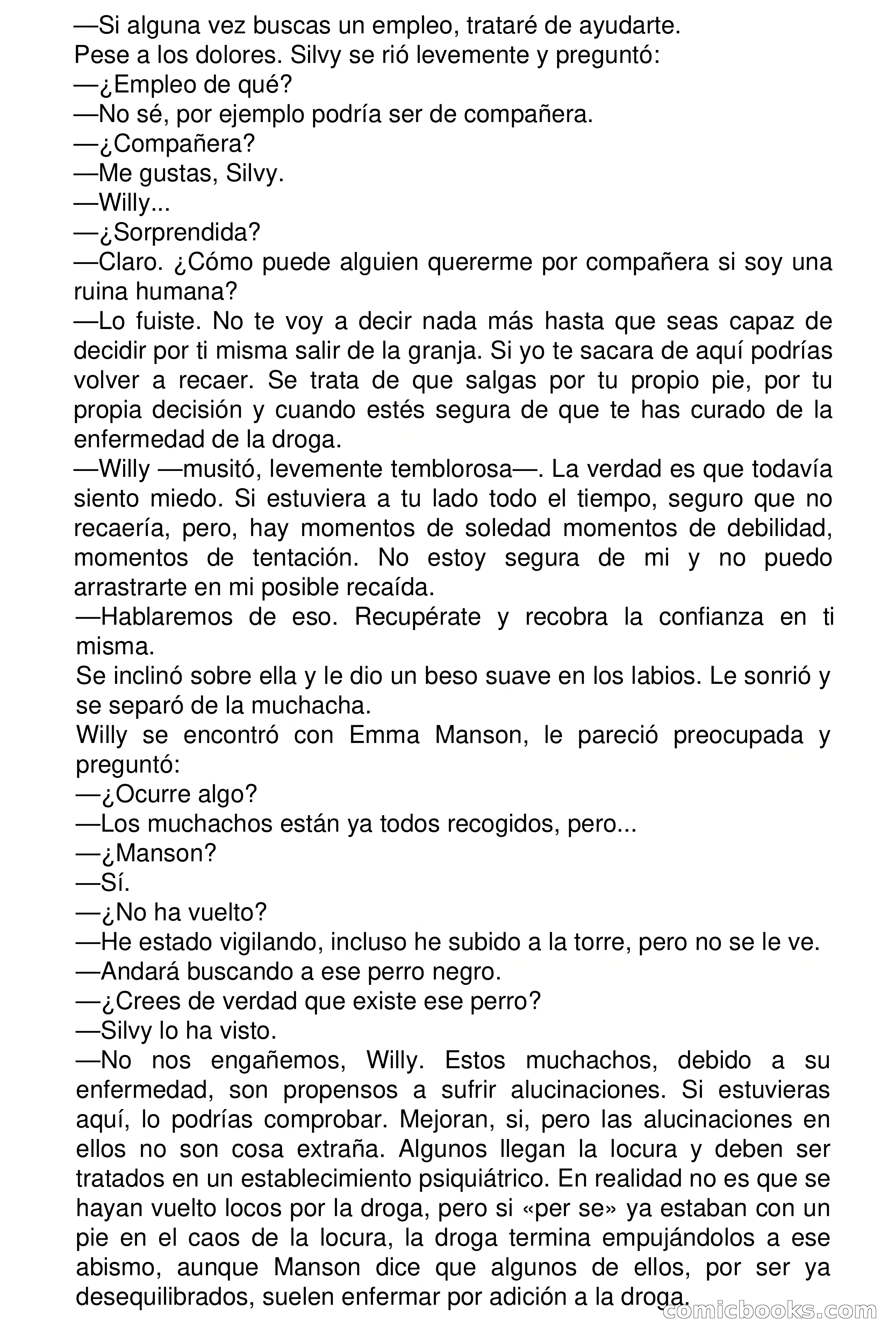 —Si alguna vez buscas un empleo, trataré de ayudarte.
Pese a los dolores. Silvy se rió levemente y preguntó:
—¿Empleo de qué?
—No sé, por ejemplo podría ser de compañera.
—¿Compañera?
—Me gustas, Silvy.
—Willy...
—¿Sorprendida?
—Claro. ¿Cómo puede alguien quererme por compañera si soy una ruina humana?
—Lo fuiste. No te voy a decir nada más hasta que seas capaz de decidir por ti misma salir de la granja. Si yo te sacara de aquí podrías volver a recaer. Se trata de que salgas por tu propio pie, por tu propia decisión y cuando estés segura de que te has curado de la enfermedad de la droga.
—Willy —musitó, levemente temblorosa—. La verdad es que todavía siento miedo. Si estuviera a tu lado todo el tiempo, seguro que no recaería, pero, hay momentos de soledad momentos de debilidad, momentos de tentación. No estoy segura de mi y no puedo arrastrarte en mi posible recaída.
—Hablaremos de eso. Recupérate y recobra la confianza en ti misma.
Se inclinó sobre ella y le dio un beso suave en los labios. Le sonrió y se separó de la muchacha.
Willy se encontró con Emma Manson, le pareció preocupada y preguntó:
—¿Ocurre algo?
—Los muchachos están ya todos recogidos, pero...
—¿Manson?
—Sí.
—¿No ha vuelto?
—He estado vigilando, incluso he subido a la torre, pero no se le ve.
—Andará buscando a ese perro negro.
—¿Crees de verdad que existe ese perro?
—Silvy lo ha visto.
—No nos engañemos, Willy. Estos muchachos, debido a su enfermedad, son propensos a sufrir alucinaciones. Si estuvieras aquí, lo podrías comprobar. Mejoran, si, pero las alucinaciones en ellos no son cosa extraña. Algunos llegan la locura y deben ser tratados en un establecimiento psiquiátrico. En realidad no es que se hayan vuelto locos por la droga, pero si «per se» ya estaban con un pie en el caos de la locura, la droga termina empujándolos a ese abismo, aunque Manson dice que algunos de ellos, por ser ya desequilibrados, suelen enfermar por adición a la droga.
comicbooks.com